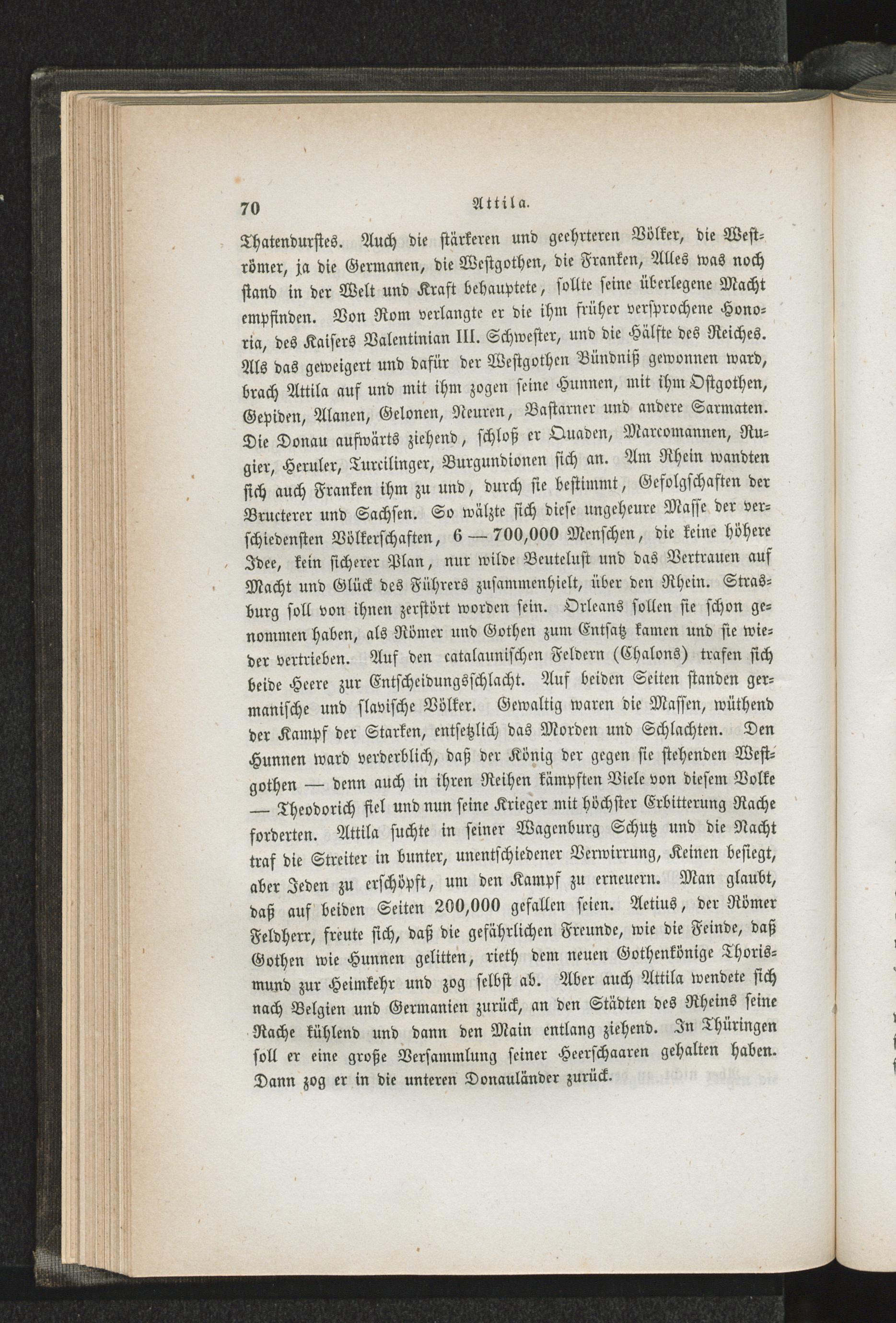 70 Attila.

Thatendurstes. Auch die stärkeren und geehrteren Völker, die Weströmer, ja die Germanen, die Westgothen, die Franken, Alles was noch stand in der Welt und Kraft behauptete, sollte seine überlegene Macht empfinden. Von Rom verlangte er die ihm früher versprochene Honoria, des Kaisers Valentinian III. Schwester, und die Hälfte des Reiches. Als das geweigert und dafür der Westgothen Bündniß gewonnen ward, brach Attila auf und mit ihm zogen seine Hunnen, mit ihm Ostgothen, Gepiden, Alanen, Gelonen, Neuren, Bastarner und andere Sarmaten. Die Donau aufwärts ziehend, schloß er Quaden, Marcomannen, Rugier, Heruler, Turcilinger, Burgundionen sich an. Am Rhein wandten sich auch Franken ihm zu und, durch sie bestimmt, Gefolgschaften der Bructerer und Sachsen. So wälzte sich diese ungeheure Masse der verschiedensten Völkerschaften, 6 — 700,000 Menschen, die keine höhere Idee, kein sicherer Plan, nur wilde Beutelust und das Vertrauen auf Macht und Glück des Führers zusammenhielt, über den Rhein. Strasburg soll von ihnen zerstört worden sein. Orleans sollen sie schon genommen haben, als Römer und Gothen zum Entsatz kamen und sie wieder vertrieben. Auf den catalaunischen Feldern (Chalons) trafen sich beide Heere zur Entscheidungsschlacht. Auf beiden Seiten standen germanische und slavische Völker. Gewaltig waren die Massen, wüthend der Kampf der Starken, entsetzlich das Morden und Schlachten. Den Hunnen ward verderblich, daß der König der gegen sie stehenden Westgothen — denn auch in ihren Reihen kämpften Viele von diesem Volke — Theodorich fiel und nun seine Krieger mit höchster Erbitterung Rache forderten. Attila suchte in seiner Wagenburg Schutz und die Nacht traf die Streiter in bunter, unentschiedener Verwirrung, Keinen besiegt, aber Jeden zu erschöpft, um den Kampf zu erneuern. Man glaubt, daß auf beiden Seiten 200,000 gefallen seien. Aetius, der Römer Feldherr, freute sich, daß die gefährlichen Freunde, wie die Feinde, daß Gothen wie Hunnen gelitten, rieth dem neuen Gothenkönige Thorismund zur Heimkehr und zog selbst ab. Aber auch Attila wendete sich nach Belgien und Germanien zurück, an den Städten des Rheins seine Rache kühlend und dann den Main entlang ziehend. In Thüringen soll er eine große Versammlung seiner Heerschaaren gehalten haben. Dann zog er in die unteren Donauländer zurück.